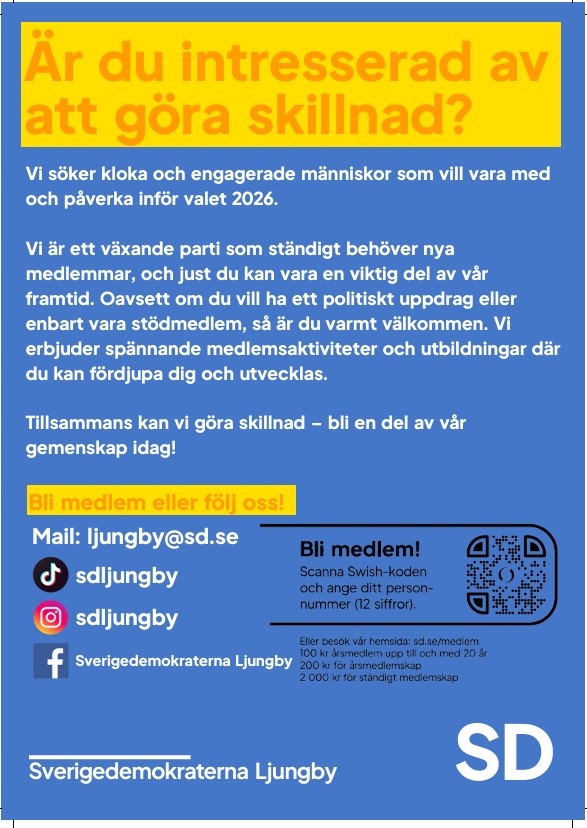 Är du intresserad av att göra skillnad?

Vi söker kloka och engagerade människor som vill vara med och påverka inför valet 2026.

Vi är ett växande parti som ständigt behöver nya medlemmar, och just du kan vara en viktig del av vår framtid. Oavsett om du vill ha ett politiskt uppdrag eller enbart vara stödmedlem, så är du varmt välkommen. Vi erbjuder spännande medlemsaktiviteter och utbildningar där du kan fördjupa dig och utvecklas.

Tillsammans kan vi göra skillnad – bli en del av vår gemenskap idag!

Bli medlem eller följ oss!

Mail: ljungby@sd.se

sdljungby

sdljungby

Sverigedemokraterna Ljungby

Bli medlem!
Scanna Swish-koden och ange ditt personnummer (12 siffror).

Eller besök vår hemsida: sd.se/medlem
100 kr årsmedlem upp till och med 20 år
200 kr för årsmedlemskap
2 000 kr för ständigt medlemskap

Sverigedemokraterna Ljungby

SD